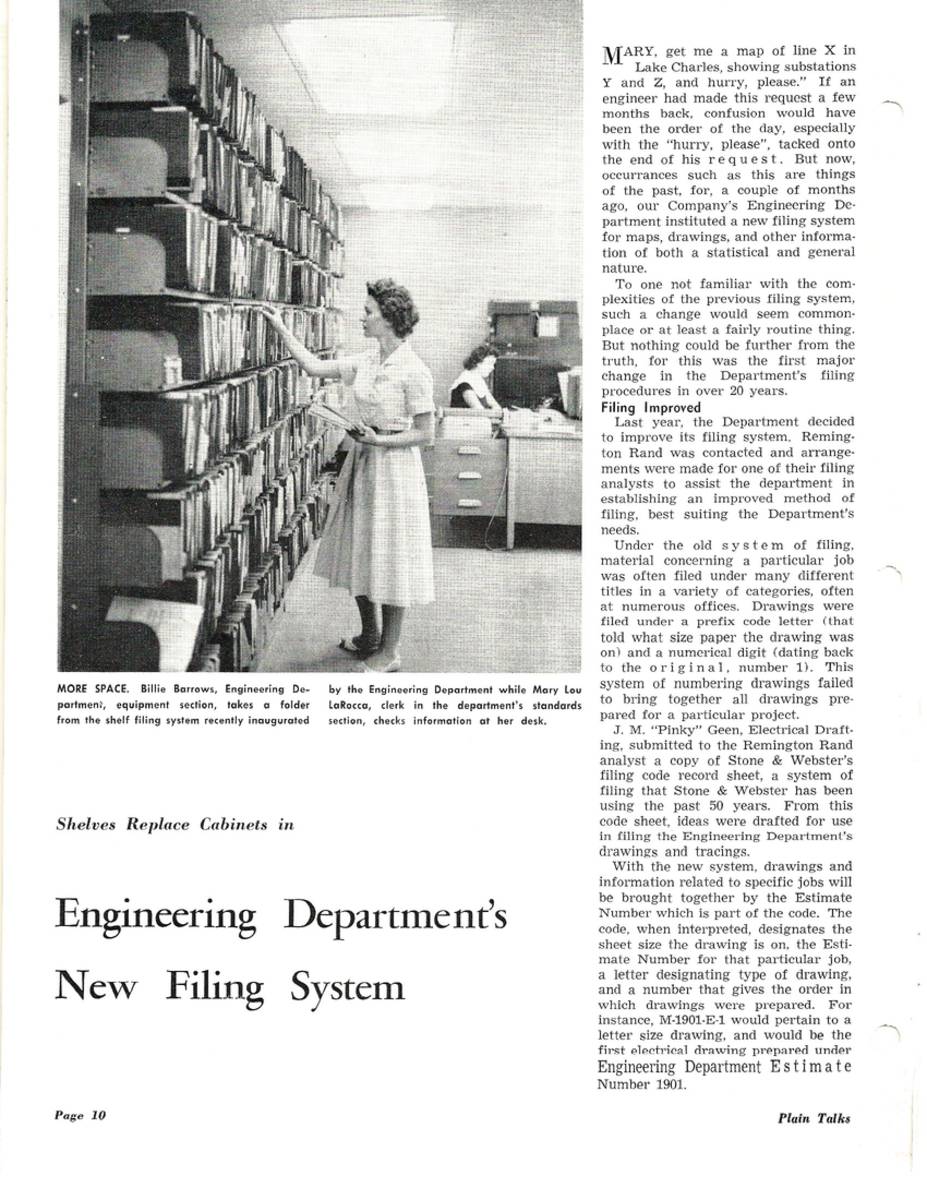 MORE SPACE. Billie Barrows, Engineering Department, equipment section, takes a folder from the shelf filing system recently inaugurated by the Engineering Department while Mary Lou LaRocca, clerk in the department's standards section, checks information at her desk.

Shelves Replace Cabinets in

Engineering Department's New Filing System

MARY, get me a map of line X in Lake Charles, showing substations Y and Z, and hurry, please." If an engineer had made this request a few months back, confusion would have been the order of the day, especially with the "hurry, please", tacked onto the end of his request. But now, occurrances such as this are things of the past, for, a couple of months ago, our Company's Engineering Department instituted a new filing system for maps, drawings, and other information of both a statistical and general nature.

To one not familiar with the complexities of the previous filing system, such a change would seem commonplace or at least a fairly routine thing. But nothing could be further from the truth, for this was the first major change in the Department's filing procedures in over 20 years.

Filing Improved

Last year, the Department decided to improve its filing system. Remington Rand was contacted and arrangements were made for one of their filing analysts to assist the department in establishing an improved method of filing, best suiting the Department's needs.

Under the old system of filing, material concerning a particular job was often filed under many different titles in a variety of categories, often at numerous offices. Drawings were filed under a prefix code letter (that told what size paper the drawing was on) and a numerical digit (dating back to the original, number 1). This system of numbering drawings failed to bring together all drawings prepared for a particular project.

J. M. "Pinky" Geen, Electrical Drafting, submitted to the Remington Rand analyst a copy of Stone & Webster's filing code record sheet, a system of filing that Stone & Webster has been using the past 50 years. From this code sheet, ideas were drafted for use in filing the Engineering Department's drawings and tracings.

With the new system, drawings and information related to specific jobs will be brought together by the Estimate Number which is part of the code. The code, when interpreted, designates the sheet size the drawing is on, the Estimate Number for that particular job, a letter designating type of drawing, and a number that gives the order in which drawings were prepared. For instance, M-1901-E-1 would pertain to a letter size drawing, and would be the first electrical drawing prepared under Engineering Department Estimate Number 1901.

Page 10

Plain Talks